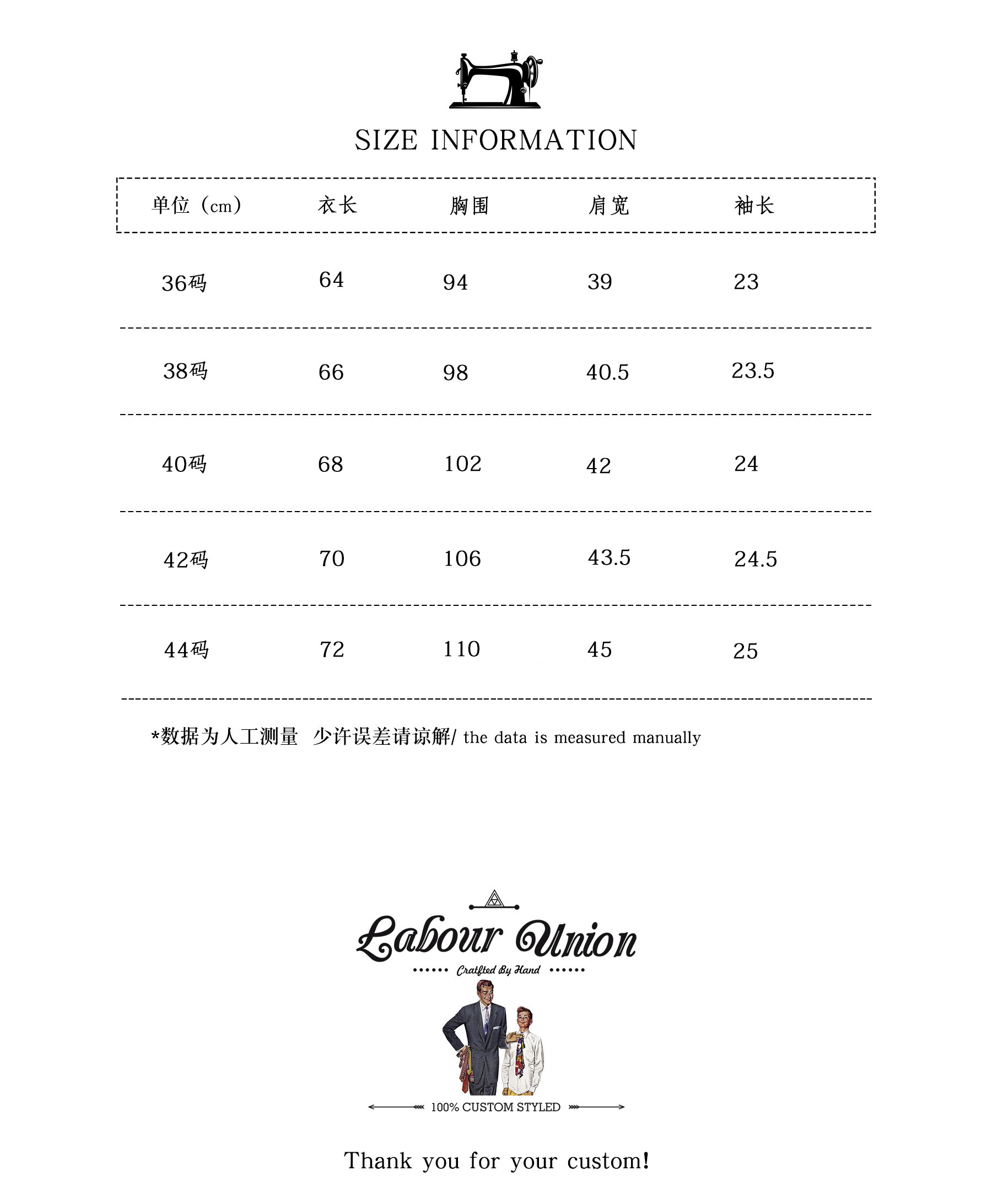 SIZE INFORMATION

| 单位（cm） | 衣长 | 胸围 | 肩宽 | 袖长 |
|---|---|---|---|---|
| 36码 | 64 | 94 | 39 | 23 |
| 38码 | 66 | 98 | 40.5 | 23.5 |
| 40码 | 68 | 102 | 42 | 24 |
| 42码 | 70 | 106 | 43.5 | 24.5 |
| 44码 | 72 | 110 | 45 | 25 |

*数据为人工测量 少许误差请谅解/ the data is measured manually

Labour Union
Cratfted By Hand
100% CUSTOM STYLED

Thank you for your custom!